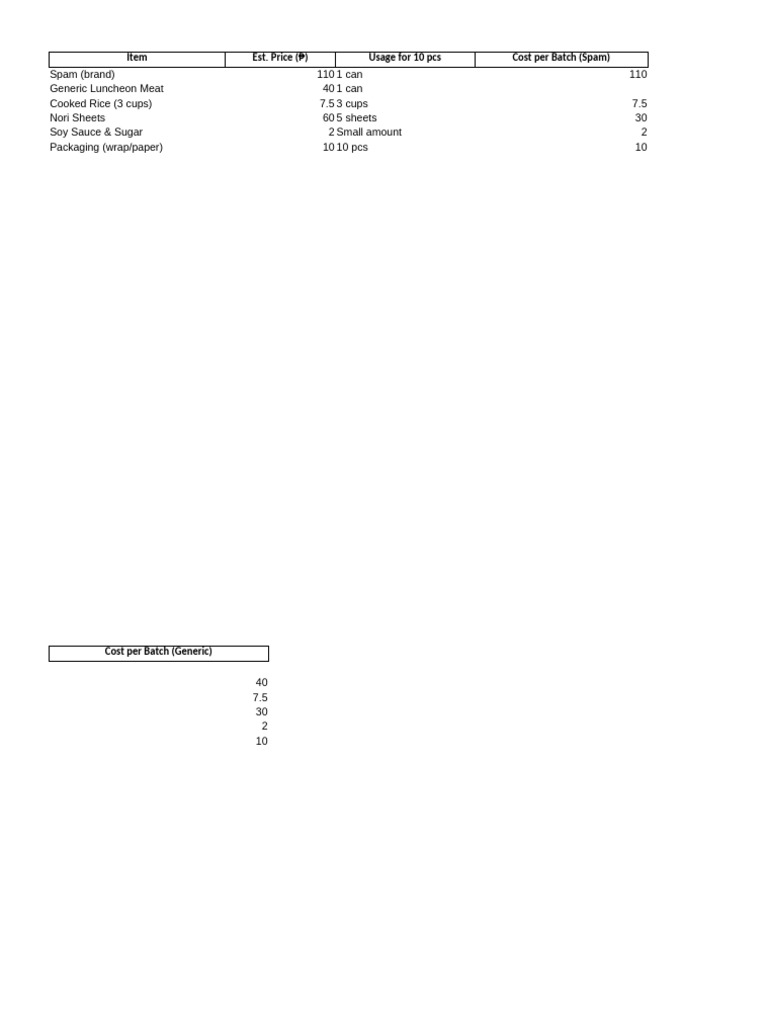 | Item | Est. Price (₱) | Usage for 10 pcs | Cost per Batch (Spam) |
|---|---|---|---|
| Spam (brand) | 110 | 1 can | 110 |
| Generic Luncheon Meat | 40 | 1 can | |
| Cooked Rice (3 cups) | 7.5 | 3 cups | 7.5 |
| Nori Sheets | 60 | 5 sheets | 30 |
| Soy Sauce & Sugar | 2 | Small amount | 2 |
| Packaging (wrap/paper) | 10 | 10 pcs | 10 |

| Cost per Batch (Generic) |
|---|
| |
| 40 |
| 7.5 |
| 30 |
| 2 |
| 10 |